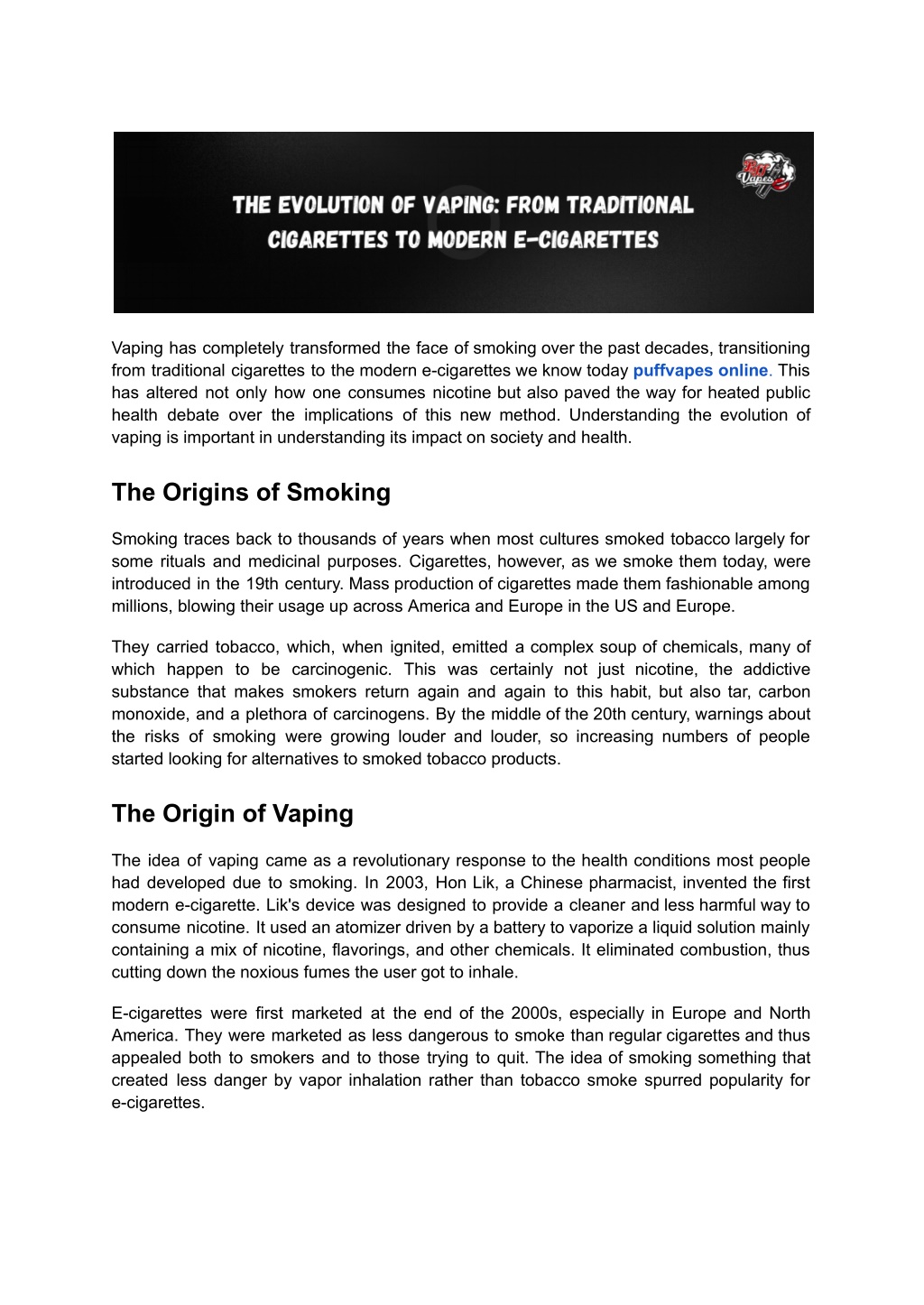 THE EVOLUTION OF VAPING: FROM TRADITIONAL CIGARETTES TO MODERN E-CIGARETTES

Puff Vapes

Vaping has completely transformed the face of smoking over the past decades, transitioning from traditional cigarettes to the modern e-cigarettes we know today puffvapes online. This has altered not only how one consumes nicotine but also paved the way for heated public health debate over the implications of this new method. Understanding the evolution of vaping is important in understanding its impact on society and health.

The Origins of Smoking

Smoking traces back to thousands of years when most cultures smoked tobacco largely for some rituals and medicinal purposes. Cigarettes, however, as we smoke them today, were introduced in the 19th century. Mass production of cigarettes made them fashionable among millions, blowing their usage up across America and Europe in the US and Europe.

They carried tobacco, which, when ignited, emitted a complex soup of chemicals, many of which happen to be carcinogenic. This was certainly not just nicotine, the addictive substance that makes smokers return again and again to this habit, but also tar, carbon monoxide, and a plethora of carcinogens. By the middle of the 20th century, warnings about the risks of smoking were growing louder and louder, so increasing numbers of people started looking for alternatives to smoked tobacco products.

The Origin of Vaping

The idea of vaping came as a revolutionary response to the health conditions most people had developed due to smoking. In 2003, Hon Lik, a Chinese pharmacist, invented the first modern e-cigarette. Lik's device was designed to provide a cleaner and less harmful way to consume nicotine. It used an atomizer driven by a battery to vaporize a liquid solution mainly containing a mix of nicotine, flavorings, and other chemicals. It eliminated combustion, thus cutting down the noxious fumes the user got to inhale.

E-cigarettes were first marketed at the end of the 2000s, especially in Europe and North America. They were marketed as less dangerous to smoke than regular cigarettes and thus appealed both to smokers and to those trying to quit. The idea of smoking something that created less danger by vapor inhalation rather than tobacco smoke spurred popularity for e-cigarettes.